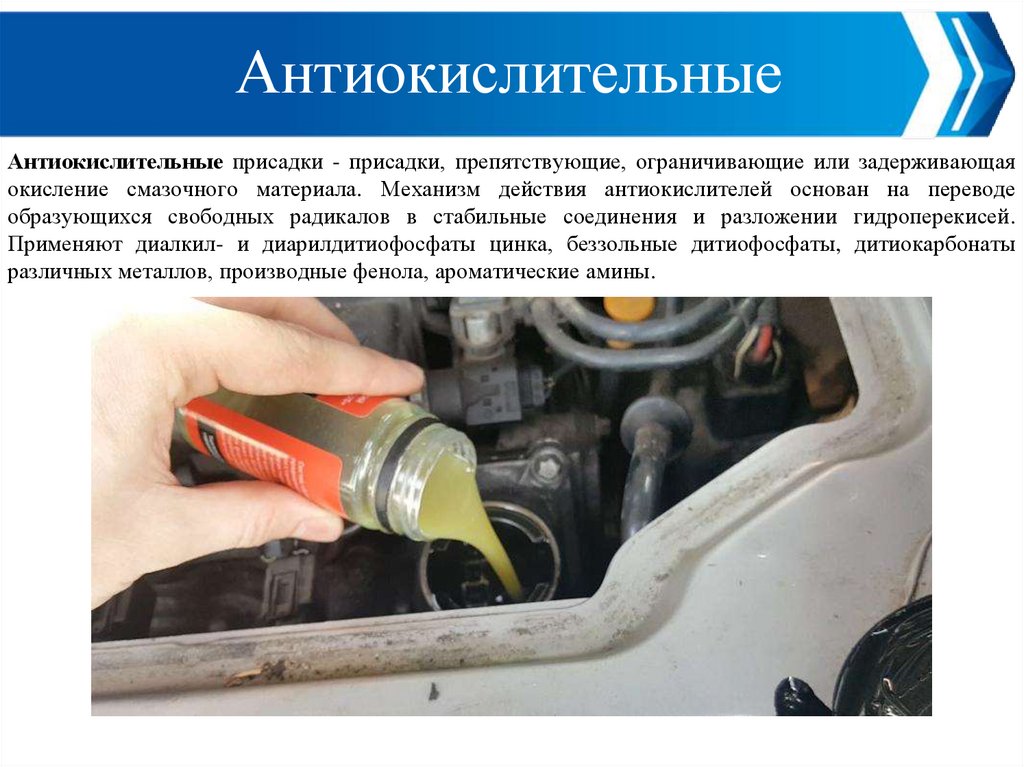 Антиокислительные

Антиокислительные присадки - присадки, препятствующие, ограничивающие или задерживающая окисление смазочного материала. Механизм действия антиокислителей основан на переводе образующихся свободных радикалов в стабильные соединения и разложении гидроперекисей. Применяют диалкил- и диарилдитиофосфаты цинка, беззольные дитиофосфаты, дитиокарбонаты различных металлов, производные фенола, ароматические амины.